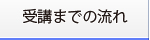 受講までの流れ